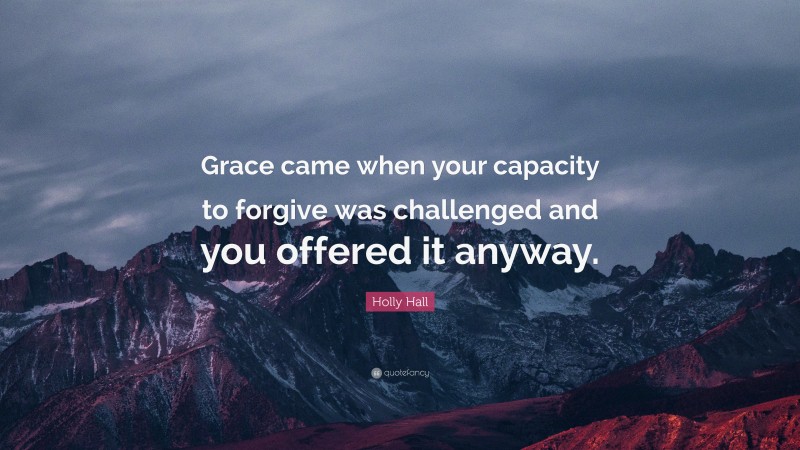 Grace came when your capacity to forgive was challenged and you offered it anyway.

Holly Hall

quotefancy